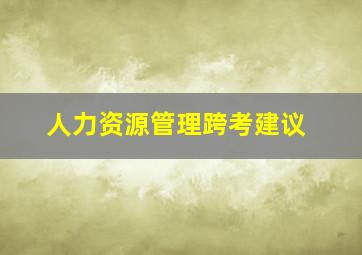 人力资源管理跨考建议